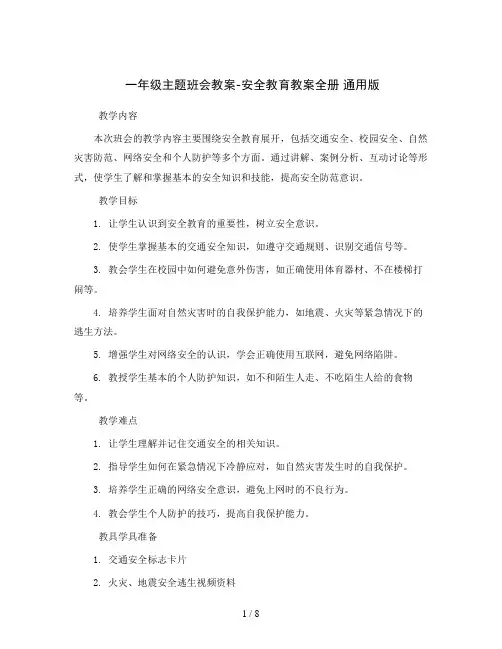 一年级主题班会教案-安全教育教案全册 通用版

教学内容

本次班会的教学内容主要围绕安全教育展开，包括交通安全、校园安全、自然灾害防范、网络安全和个人防护等多个方面。通过讲解、案例分析、互动讨论等形式，使学生了解和掌握基本的安全知识和技能，提高安全防范意识。

教学目标

1. 让学生认识到安全教育的重要性，树立安全意识。

2. 使学生掌握基本的交通安全知识，如遵守交通规则、识别交通信号等。

3. 教会学生在校园中如何避免意外伤害，如正确使用体育器材、不在楼梯打闹等。

4. 培养学生面对自然灾害时的自我保护能力，如地震、火灾等紧急情况下的逃生方法。

5. 增强学生对网络安全的认识，学会正确使用互联网，避免网络陷阱。

6. 教授学生基本的个人防护知识，如不和陌生人走、不吃陌生人给的食物等。

教学难点

1. 让学生理解并记住交通安全的相关知识。

2. 指导学生如何在紧急情况下冷静应对，如自然灾害发生时的自我保护。

3. 培养学生正确的网络安全意识，避免上网时的不良行为。

4. 教会学生个人防护的技巧，提高自我保护能力。

教具学具准备

1. 交通安全标志卡片

2. 火灾、地震安全逃生视频资料

1 / 8